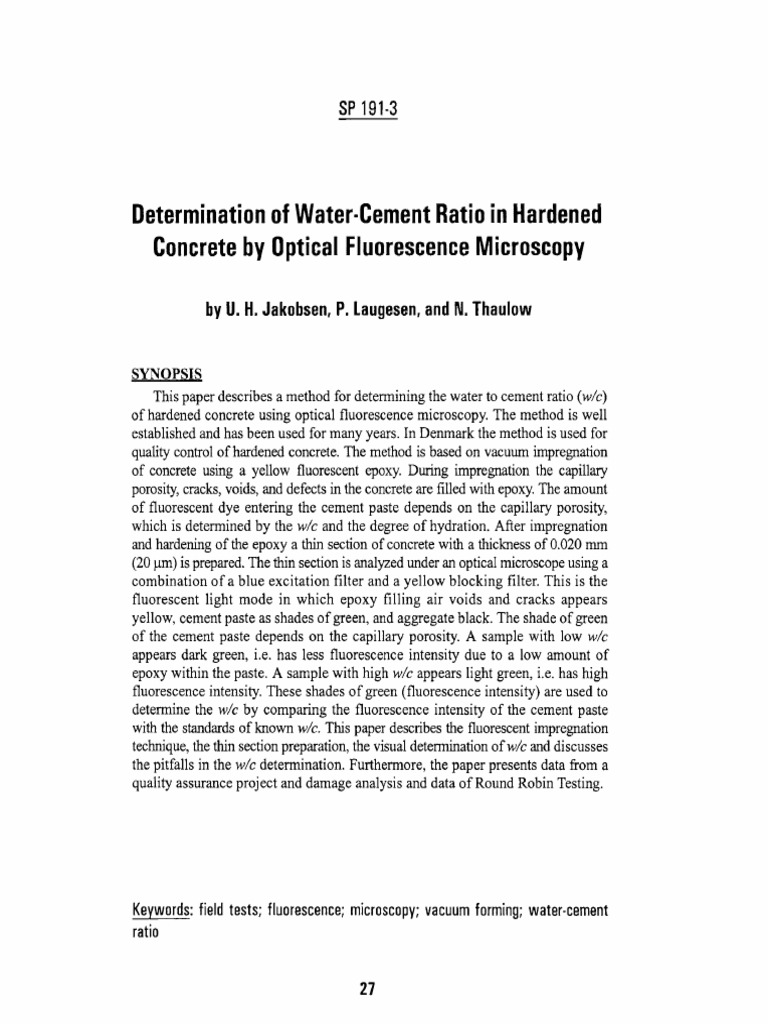 SP 191-3

Determination of Water-Cement Ratio in Hardened Concrete by Optical Fluorescence Microscopy

by U. H. Jakobsen, P. Laugesen, and N. Thaulow

SYNOPSIS

This paper describes a method for determining the water to cement ratio (w/c) of hardened concrete using optical fluorescence microscopy. The method is well established and has been used for many years. In Denmark the method is used for quality control of hardened concrete. The method is based on vacuum impregnation of concrete using a yellow fluorescent epoxy. During impregnation the capillary porosity, cracks, voids, and defects in the concrete are filled with epoxy. The amount of fluorescent dye entering the cement paste depends on the capillary porosity, which is determined by the w/c and the degree of hydration. After impregnation and hardening of the epoxy a thin section of concrete with a thickness of 0.020 mm (20 μm) is prepared. The thin section is analyzed under an optical microscope using a combination of a blue excitation filter and a yellow blocking filter. This is the fluorescent light mode in which epoxy filling air voids and cracks appears yellow, cement paste as shades of green, and aggregate black. The shade of green of the cement paste depends on the capillary porosity. A sample with low w/c appears dark green, i.e. has less fluorescence intensity due to a low amount of epoxy within the paste. A sample with high w/c appears light green, i.e. has high fluorescence intensity. These shades of green (fluorescence intensity) are used to determine the w/c by comparing the fluorescence intensity of the cement paste with the standards of known w/c. This paper describes the fluorescent impregnation technique, the thin section preparation, the visual determination of w/c and discusses the pitfalls in the w/c determination. Furthermore, the paper presents data from a quality assurance project and damage analysis and data of Round Robin Testing.

Keywords: field tests; fluorescence; microscopy; vacuum forming; water-cement ratio

27